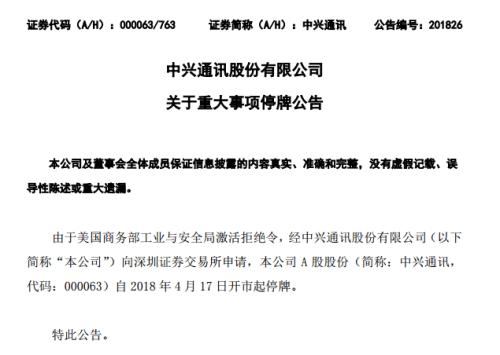 证券代码（A/H）：000063/763　　证券简称（A/H）：中兴通讯　　公告编号：201826

中兴通讯股份有限公司

关于重大事项停牌公告

本公司及董事会全体成员保证信息披露的内容真实、准确和完整，没有虚假记载、误导性陈述或重大遗漏。

由于美国商务部工业与安全局激活拒绝令，经中兴通讯股份有限公司（以下简称“本公司”）向深圳证券交易所申请，本公司 A 股股份（简称：中兴通讯，代码：000063）自 2018 年 4 月 17 日开市起停牌。

特此公告。